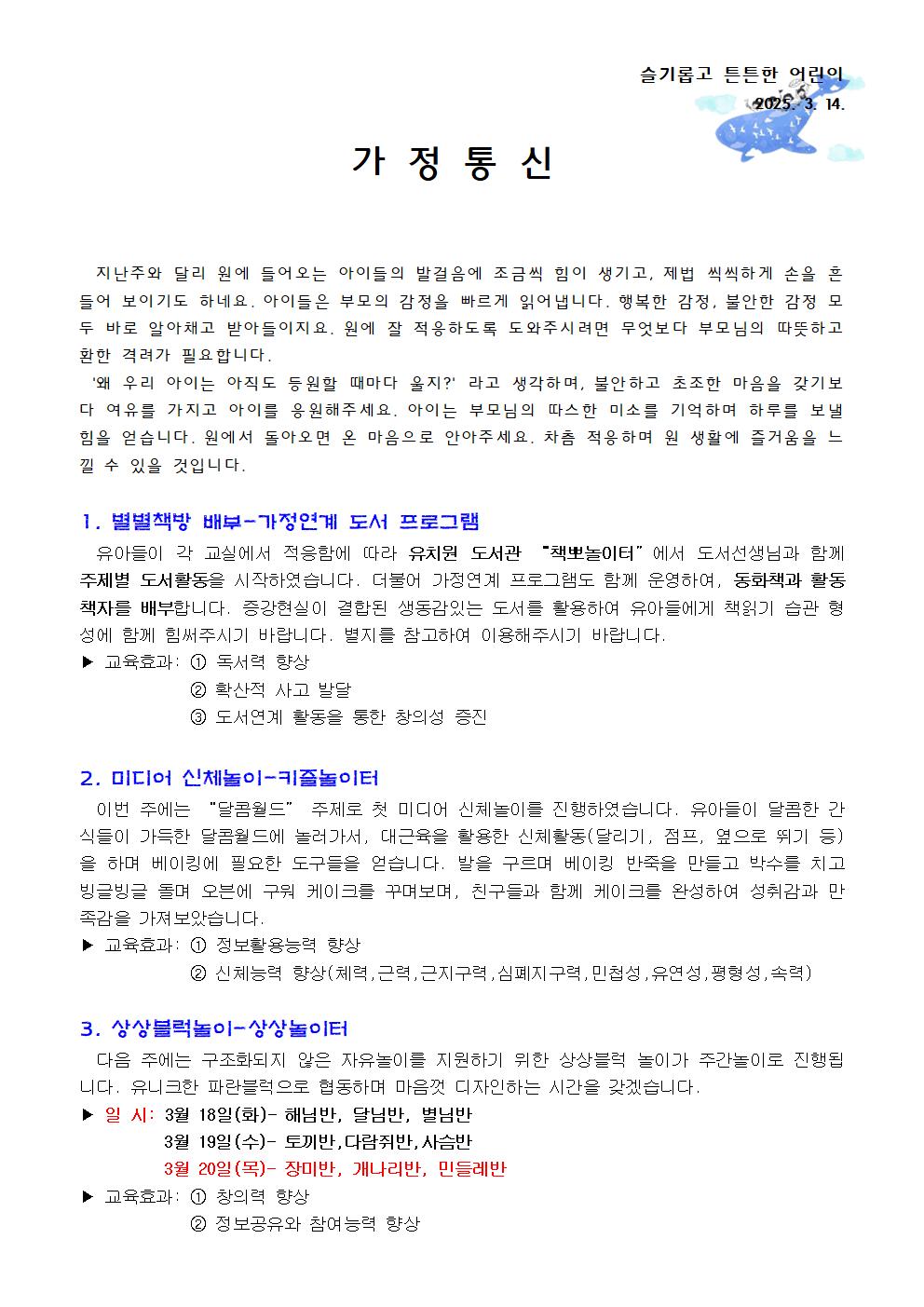 슬기롭고 튼튼한 어린이
2025. 3. 14.

가 정 통 신

지난주와 달리 원에 들어오는 아이들의 발걸음에 조금씩 힘이 생기고, 제법 씩씩하게 손을 흔들어 보이기도 하네요. 아이들은 부모의 감정을 빠르게 읽어냅니다. 행복한 감정, 불안한 감정 모두 바로 알아채고 받아들이지요. 원에 잘 적응하도록 도와주시려면 무엇보다 부모님의 따뜻하고 환한 격려가 필요합니다.

'왜 우리 아이는 아직도 등원할 때마다 울지?' 라고 생각하며, 불안하고 초조한 마음을 갖기보다 여유를 가지고 아이를 응원해주세요. 아이는 부모님의 따스한 미소를 기억하며 하루를 보낼 힘을 얻습니다. 원에서 돌아오면 온 마음으로 안아주세요. 차츰 적응하며 원 생활에 즐거움을 느낄 수 있을 것입니다.

1. 별별책방 배부-가정연계 도서 프로그램

유아들이 각 교실에서 적응함에 따라 유치원 도서관 "책뽀놀이터"에서 도서선생님과 함께 주제별 도서활동을 시작하였습니다. 더불어 가정연계 프로그램도 함께 운영하여, 동화책과 활동책자를 배부합니다. 증강현실이 결합된 생동감있는 도서를 활용하여 유아들에게 책읽기 습관 형성에 함께 힘써주시기 바랍니다. 별지를 참고하여 이용해주시기 바랍니다.

▶ 교육효과: ① 독서력 향상
② 확산적 사고 발달
③ 도서연계 활동을 통한 창의성 증진

2. 미디어 신체놀이-키즐놀이터

이번 주에는 "달콤월드" 주제로 첫 미디어 신체놀이를 진행하였습니다. 유아들이 달콤한 간식들이 가득한 달콤월드에 놀러가서, 대근육을 활용한 신체활동(달리기, 점프, 옆으로 뛰기 등)을 하며 베이킹에 필요한 도구들을 얻습니다. 발을 구르며 베이킹 반죽을 만들고 박수를 치고 빙글빙글 돌며 오븐에 구워 케이크를 꾸며보며, 친구들과 함께 케이크를 완성하여 성취감과 만족감을 가져보았습니다.

▶ 교육효과: ① 정보활용능력 향상
② 신체능력 향상(체력,근력,근지구력,심폐지구력,민첩성,유연성,평형성,속력)

3. 상상블럭놀이-상상놀이터

다음 주에는 구조화되지 않은 자유놀이를 지원하기 위한 상상블럭 놀이가 주간놀이로 진행됩니다. 유니크한 파란블럭으로 협동하며 마음껏 디자인하는 시간을 갖겠습니다.

▶ 일 시: 3월 18일(화)- 해님반, 달님반, 별님반
3월 19일(수)- 토끼반,다람쥐반,사슴반
3월 20일(목)- 장미반, 개나리반, 민들레반

▶ 교육효과: ① 창의력 향상
② 정보공유와 참여능력 향상